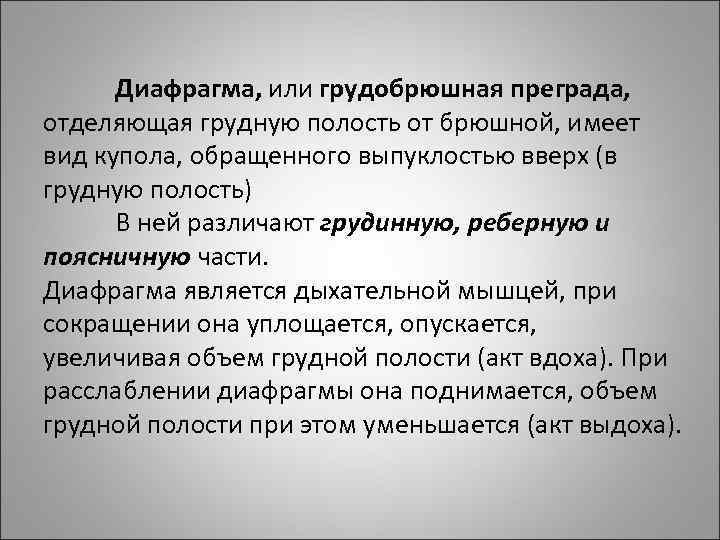 Диафрагма, или грудобрюшная преграда, отделяющая грудную полость от брюшной, имеет вид купола, обращенного выпуклостью вверх (в грудную полость)

В ней различают грудинную, реберную и поясничную части.
Диафрагма является дыхательной мышцей, при сокращении она уплощается, опускается, увеличивая объем грудной полости (акт вдоха). При расслаблении диафрагмы она поднимается, объем грудной полости при этом уменьшается (акт выдоха).